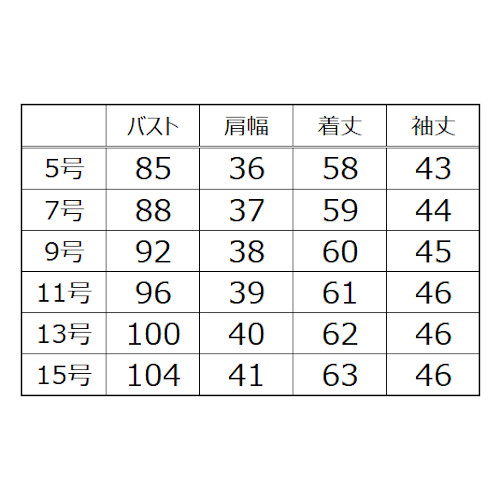 | | バスト | 肩幅 | 着丈 | 袖丈 |
|---|---|---|---|---|
| 5号 | 85 | 36 | 58 | 43 |
| 7号 | 88 | 37 | 59 | 44 |
| 9号 | 92 | 38 | 60 | 45 |
| 11号 | 96 | 39 | 61 | 46 |
| 13号 | 100 | 40 | 62 | 46 |
| 15号 | 104 | 41 | 63 | 46 |